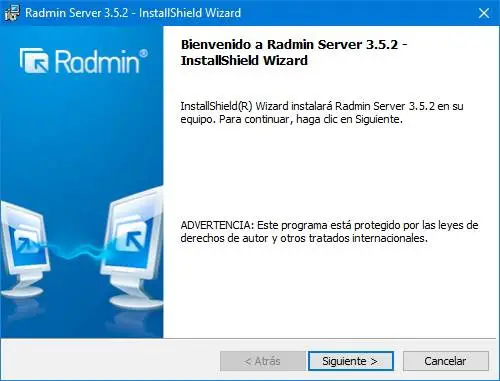 Radmin Server 3.5.2 - InstallShield Wizard

Radmin®

Bienvenido a Radmin Server 3.5.2 - InstallShield Wizard

InstallShield(R) Wizard instalará Radmin Server 3.5.2 en su equipo. Para continuar, haga clic en Siguiente.

ADVERTENCIA: Este programa está protegido por las leyes de derechos de autor y otros tratados internacionales.

< Atrás

Siguiente >

Cancelar